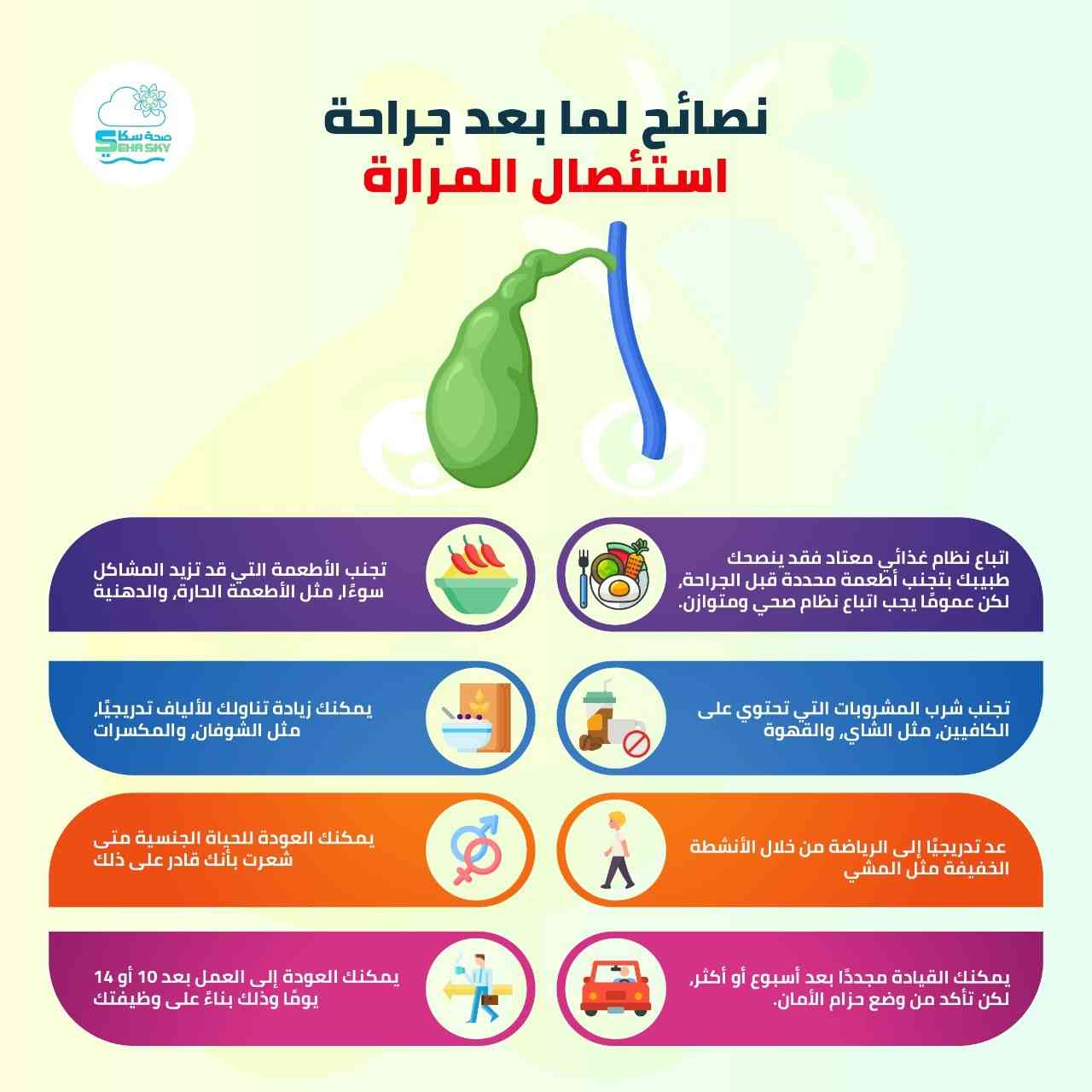 صحة سكاي
SEHA SKY

نصائح لما بعد جراحة
استئصال المرارة

اتباع نظام غذائي معتاد فقد ينصحك طبيبك بتجنب أطعمة محددة قبل الجراحة، لكن عمومًا يجب اتباع نظام صحي ومتوازن.

تجنب الأطعمة التي قد تزيد المشاكل سوءًا، مثل الأطعمة الحارة، والدهنية

تجنب شرب المشروبات التي تحتوي على الكافيين، مثل الشاي، والقهوة

يمكنك زيادة تناولك للألياف تدريجيًا، مثل الشوفان، والمكسرات

عد تدريجيًا إلى الرياضة من خلال الأنشطة الخفيفة مثل المشي

يمكنك العودة للحياة الجنسية متى شعرت بأنك قادر على ذلك

يمكنك القيادة مجددًا بعد أسبوع أو أكثر، لكن تأكد من وضع حزام الأمان.

يمكنك العودة إلى العمل بعد 10 أو 14 يومًا وذلك بناءً على وظيفتك